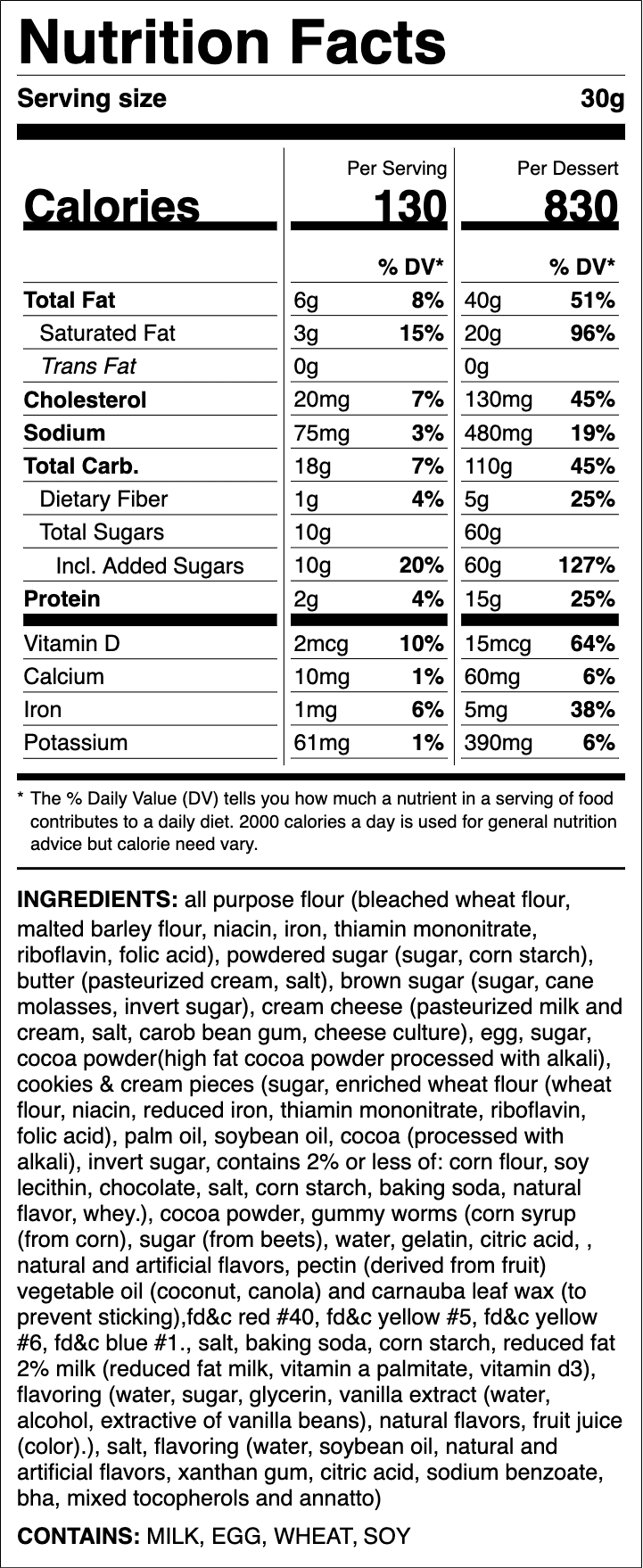 Nutrition Facts

Serving size 30g

| | Per Serving | | Per Dessert | |
|---|---|---|---|---|
| Calories | 130 | | 830 | |
| | | % DV* | | % DV* |
| Total Fat | 6g | 8% | 40g | 51% |
| Saturated Fat | 3g | 15% | 20g | 96% |
| Trans Fat | 0g | | 0g | |
| Cholesterol | 20mg | 7% | 130mg | 45% |
| Sodium | 75mg | 3% | 480mg | 19% |
| Total Carb. | 18g | 7% | 110g | 45% |
| Dietary Fiber | 1g | 4% | 5g | 25% |
| Total Sugars | 10g | | 60g | |
| Incl. Added Sugars | 10g | 20% | 60g | 127% |
| Protein | 2g | 4% | 15g | 25% |
| Vitamin D | 2mcg | 10% | 15mcg | 64% |
| Calcium | 10mg | 1% | 60mg | 6% |
| Iron | 1mg | 6% | 5mg | 38% |
| Potassium | 61mg | 1% | 390mg | 6% |

* The % Daily Value (DV) tells you how much a nutrient in a serving of food contributes to a daily diet. 2000 calories a day is used for general nutrition advice but calorie need vary.

INGREDIENTS: all purpose flour (bleached wheat flour, malted barley flour, niacin, iron, thiamin mononitrate, riboflavin, folic acid), powdered sugar (sugar, corn starch), butter (pasteurized cream, salt), brown sugar (sugar, cane molasses, invert sugar), cream cheese (pasteurized milk and cream, salt, carob bean gum, cheese culture), egg, sugar, cocoa powder(high fat cocoa powder processed with alkali), cookies & cream pieces (sugar, enriched wheat flour (wheat flour, niacin, reduced iron, thiamin mononitrate, riboflavin, folic acid), palm oil, soybean oil, cocoa (processed with alkali), invert sugar, contains 2% or less of: corn flour, soy lecithin, chocolate, salt, corn starch, baking soda, natural flavor, whey.), cocoa powder, gummy worms (corn syrup (from corn), sugar (from beets), water, gelatin, citric acid, , natural and artificial flavors, pectin (derived from fruit) vegetable oil (coconut, canola) and carnauba leaf wax (to prevent sticking),fd&c red #40, fd&c yellow #5, fd&c yellow #6, fd&c blue #1., salt, baking soda, corn starch, reduced fat 2% milk (reduced fat milk, vitamin a palmitate, vitamin d3), flavoring (water, sugar, glycerin, vanilla extract (water, alcohol, extractive of vanilla beans), natural flavors, fruit juice (color).), salt, flavoring (water, soybean oil, natural and artificial flavors, xanthan gum, citric acid, sodium benzoate, bha, mixed tocopherols and annatto)

CONTAINS: MILK, EGG, WHEAT, SOY